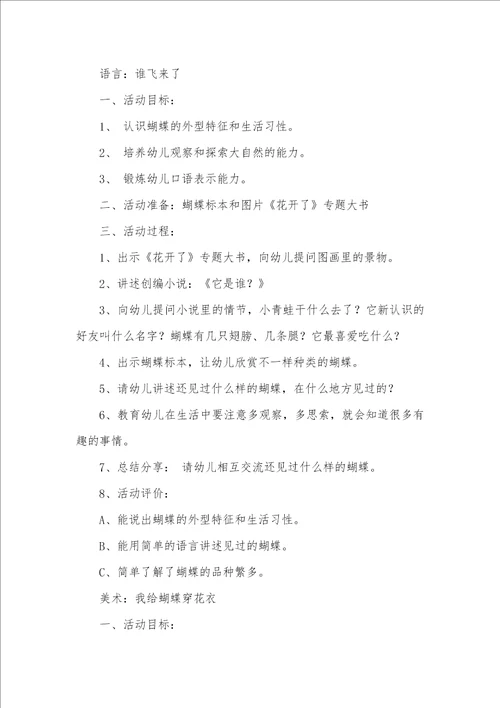 语言：谁飞来了

一、活动目标：

1、 认识蝴蝶的外型特征和生活习性。

2、 培养幼儿观察和探索大自然的能力。

3、 锻炼幼儿口语表示能力。

二、活动准备：蝴蝶标本和图片《花开了》专题大书

三、活动过程：

1、出示《花开了》专题大书，向幼儿提问图画里的景物。

2、讲述创编小说：《它是谁？》

3、向幼儿提问小说里的情节，小青蛙干什么去了？它新认识的好友叫什么名字？蝴蝶有几只翅膀、几条腿？它最喜爱吃什么？

4、出示蝴蝶标本，让幼儿欣赏不一样种类的蝴蝶。

5、请幼儿讲述还见过什么样的蝴蝶，在什么地方见过的？

6、教育幼儿在生活中要注意多观察，多思索，就会知道很多有趣的事情。

7、总结分享： 请幼儿相互交流还见过什么样的蝴蝶。

8、活动评价：

A、能说出蝴蝶的外型特征和生活习性。

B、能用简单的语言讲述见过的蝴蝶。

C、简单了解了蝴蝶的品种繁多。

美术：我给蝴蝶穿花衣

一、活动目标：